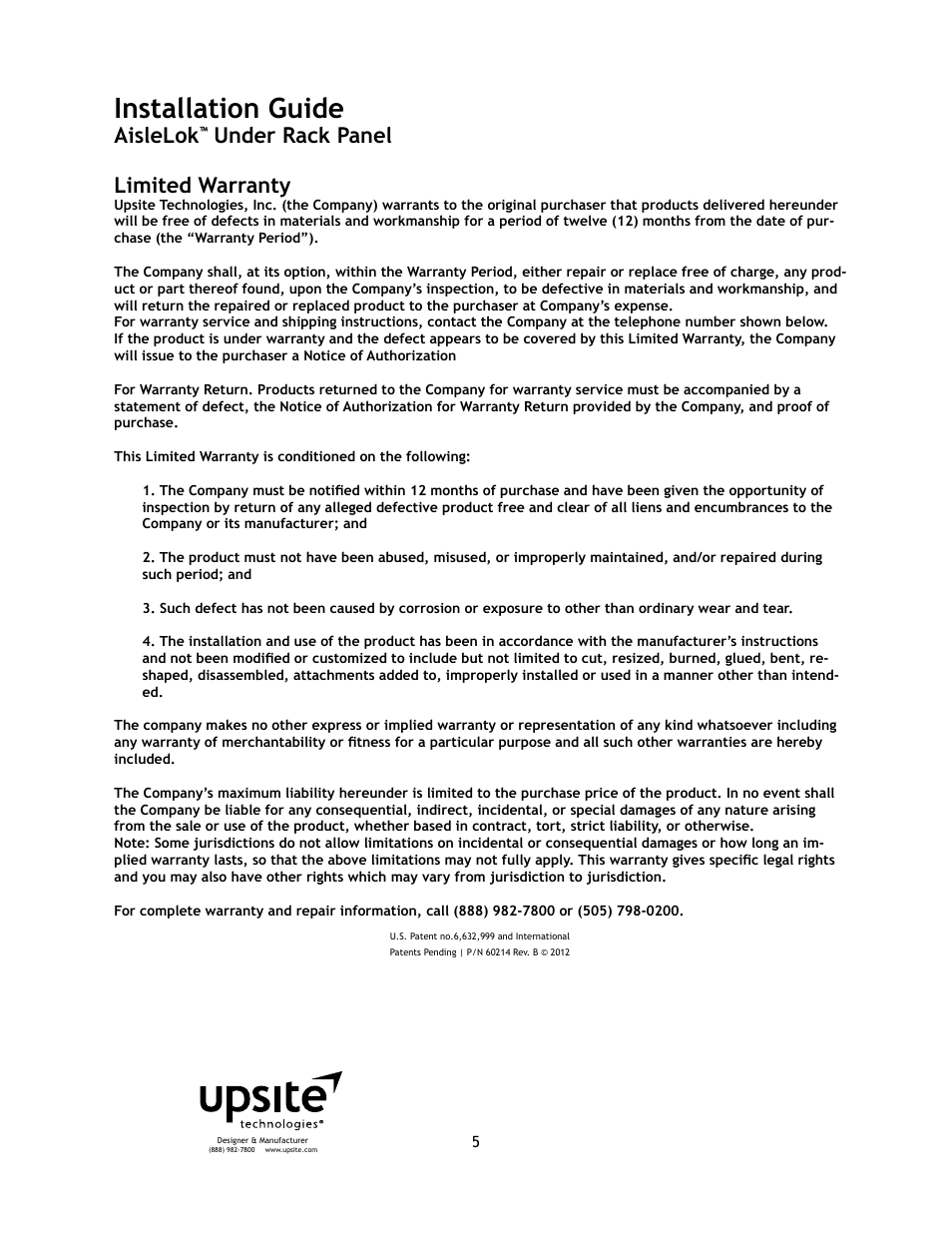 Installation Guide
AisleLok™ Under Rack Panel

Limited Warranty
Upsite Technologies, Inc. (the Company) warrants to the original purchaser that products delivered hereunder will be free of defects in materials and workmanship for a period of twelve (12) months from the date of purchase (the “Warranty Period”).

The Company shall, at its option, within the Warranty Period, either repair or replace free of charge, any product or part thereof found, upon the Company’s inspection, to be defective in materials and workmanship, and will return the repaired or replaced product to the purchaser at Company’s expense.
For warranty service and shipping instructions, contact the Company at the telephone number shown below.
If the product is under warranty and the defect appears to be covered by this Limited Warranty, the Company will issue to the purchaser a Notice of Authorization

For Warranty Return. Products returned to the Company for warranty service must be accompanied by a statement of defect, the Notice of Authorization for Warranty Return provided by the Company, and proof of purchase.

This Limited Warranty is conditioned on the following:

1. The Company must be notified within 12 months of purchase and have been given the opportunity of inspection by return of any alleged defective product free and clear of all liens and encumbrances to the Company or its manufacturer; and

2. The product must not have been abused, misused, or improperly maintained, and/or repaired during such period; and

3. Such defect has not been caused by corrosion or exposure to other than ordinary wear and tear.

4. The installation and use of the product has been in accordance with the manufacturer’s instructions and not been modified or customized to include but not limited to cut, resized, burned, glued, bent, reshaped, disassembled, attachments added to, improperly installed or used in a manner other than intended.

The company makes no other express or implied warranty or representation of any kind whatsoever including any warranty of merchantability or fitness for a particular purpose and all such other warranties are hereby included.

The Company’s maximum liability hereunder is limited to the purchase price of the product. In no event shall the Company be liable for any consequential, indirect, incidental, or special damages of any nature arising from the sale or use of the product, whether based in contract, tort, strict liability, or otherwise.
Note: Some jurisdictions do not allow limitations on incidental or consequential damages or how long an implied warranty lasts, so that the above limitations may not fully apply. This warranty gives specific legal rights and you may also have other rights which may vary from jurisdiction to jurisdiction.

For complete warranty and repair information, call (888) 982-7800 or (505) 798-0200.

U.S. Patent no.6,632,999 and International
Patents Pending | P/N 60214 Rev. B © 2012

upsite technologies®
Designer & Manufacturer
(888) 982-7800 www.upsite.com

5